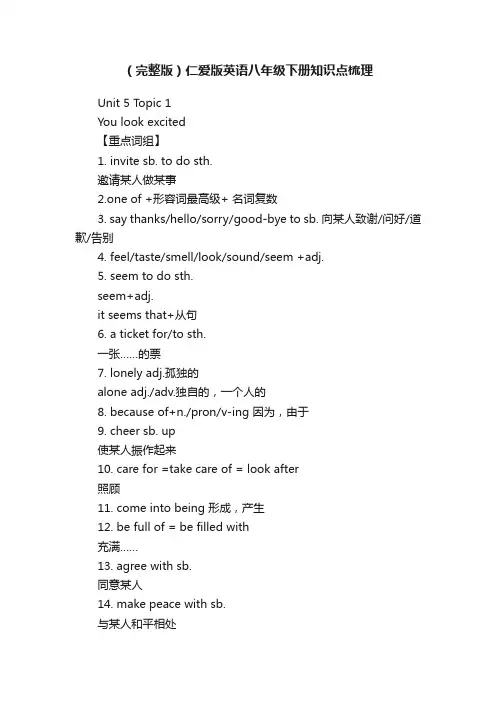 （完整版）仁爱版英语八年级下册知识点梳理

Unit 5 Topic 1

You look excited

【重点词组】

1. invite sb. to do sth.

邀请某人做某事

2.one of +形容词最高级+ 名词复数

3. say thanks/hello/sorry/good-bye to sb. 向某人致谢/问好/道歉/告别

4. feel/taste/smell/look/sound/seem +adj.

5. seem to do sth.

seem+adj.

it seems that+从句

6. a ticket for/to sth.

一张……的票

7. lonely adj.孤独的

alone adj./adv.独自的，一个人的

8. because of+n./pron/v-ing 因为，由于

9. cheer sb. up

使某人振作起来

10. care for =take care of = look after

照顾

11. come into being 形成，产生

12. be full of = be filled with

充满……

13. agree with sb.

同意某人

14. make peace with sb.

与某人和平相处